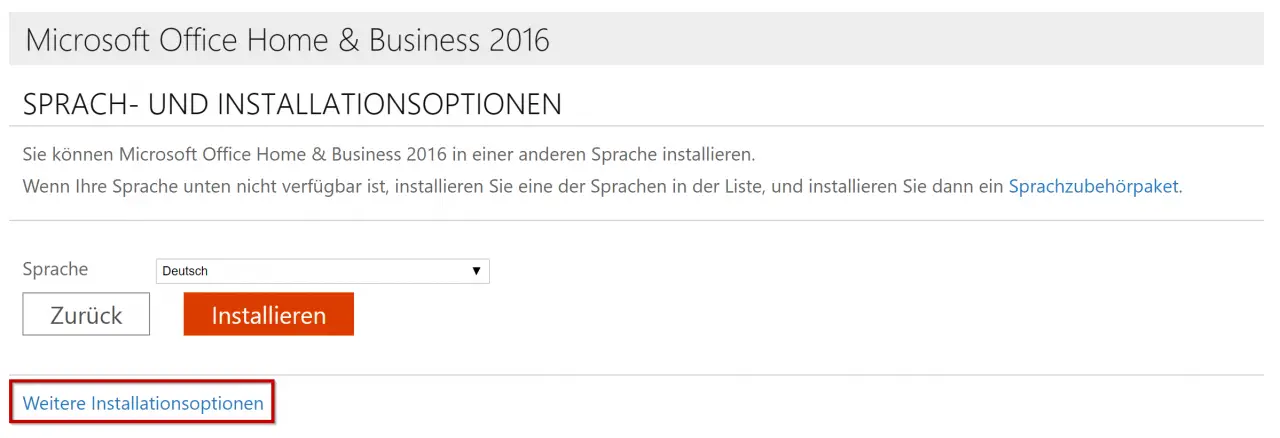 Microsoft Office Home & Business 2016

SPRACH- UND INSTALLATIONSOPTIONEN

Sie können Microsoft Office Home & Business 2016 in einer anderen Sprache installieren.

Wenn Ihre Sprache unten nicht verfügbar ist, installieren Sie eine der Sprachen in der Liste, und installieren Sie dann ein Sprachzubehörpaket.

Sprache Deutsch

Zurück

Installieren

Weitere Installationsoptionen